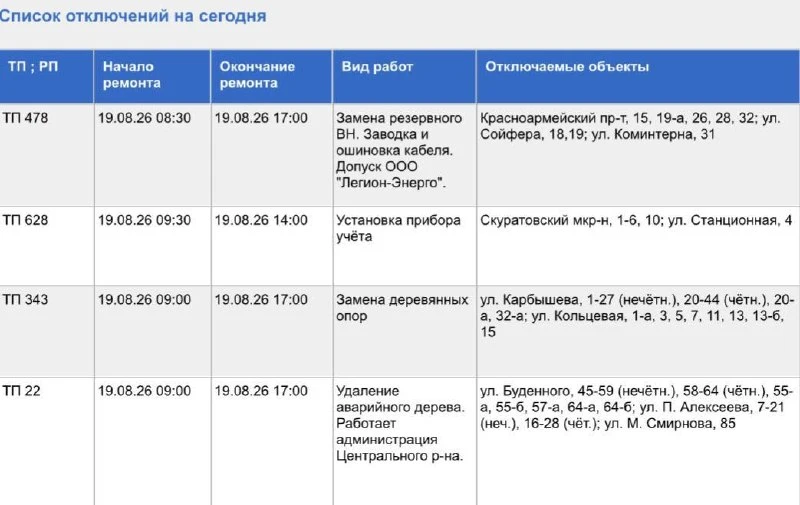 Список отключений на сегодня

| ТП ; РП | Начало ремонта | Окончание ремонта | Вид работ | Отключаемые объекты |
|---|---|---|---|---|
| ТП 478 | 19.08.26 08:30 | 19.08.26 17:00 | Замена резервного ВН. Заводка и ошиновка кабеля. Допуск ООО "Легион-Энерго". | Красноармейский пр-т, 15, 19-а, 26, 28, 32; ул. Сойфера, 18,19; ул. Коминтерна, 31 |
| ТП 628 | 19.08.26 09:30 | 19.08.26 14:00 | Установка прибора учёта | Скуратовский мкр-н, 1-6, 10; ул. Станционная, 4 |
| ТП 343 | 19.08.26 09:00 | 19.08.26 17:00 | Замена деревянных опор | ул. Карбышева, 1-27 (нечётн.), 20-44 (чётн.), 20-а, 32-а; ул. Кольцевая, 1-а, 3, 5, 7, 11, 13, 13-б, 15 |
| ТП 22 | 19.08.26 09:00 | 19.08.26 17:00 | Удаление аварийного дерева. Работает администрация Центрального р-на. | ул. Буденного, 45-59 (нечётн.), 58-64 (чётн.), 55-а, 55-б, 57-а, 64-а, 64-б; ул. П. Алексеева, 7-21 (неч.), 16-28 (чёт.); ул. М. Смирнова, 85 |